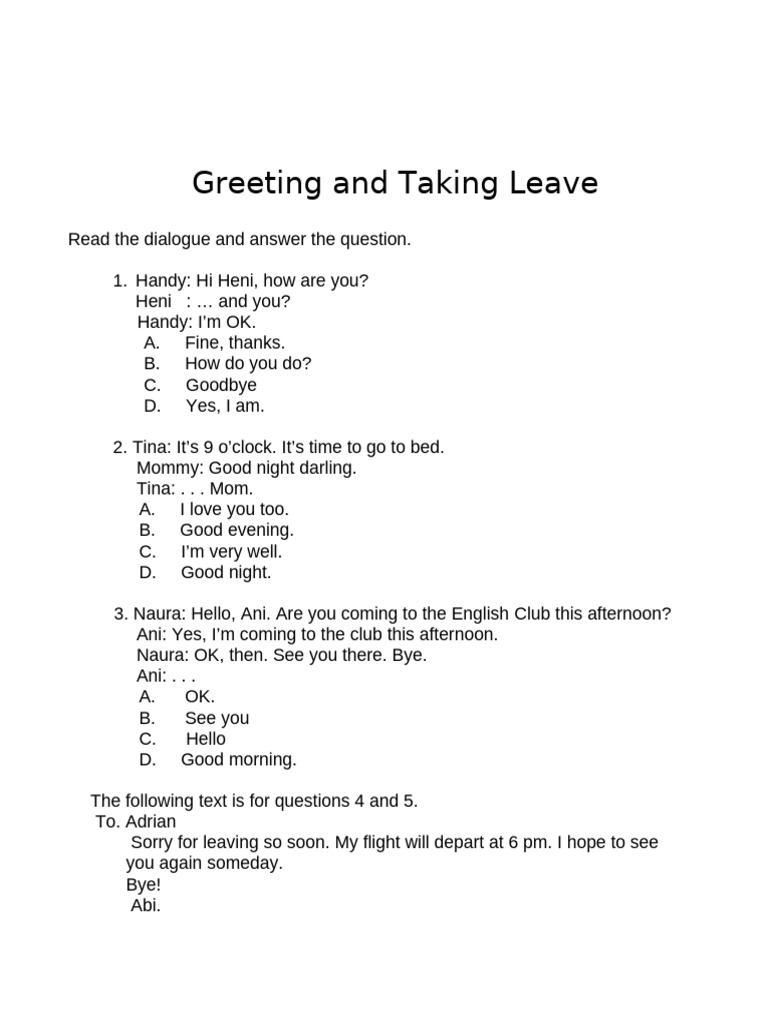 Greeting and Taking Leave

Read the dialogue and answer the question.

1. Handy: Hi Heni, how are you?
Heni : … and you?
Handy: I'm OK.
A. Fine, thanks.
B. How do you do?
C. Goodbye
D. Yes, I am.

2. Tina: It's 9 o'clock. It's time to go to bed.
Mommy: Good night darling.
Tina: . . . Mom.
A. I love you too.
B. Good evening.
C. I'm very well.
D. Good night.

3. Naura: Hello, Ani. Are you coming to the English Club this afternoon?
Ani: Yes, I'm coming to the club this afternoon.
Naura: OK, then. See you there. Bye.
Ani: . . .
A. OK.
B. See you
C. Hello
D. Good morning.

The following text is for questions 4 and 5.
To. Adrian
Sorry for leaving so soon. My flight will depart at 6 pm. I hope to see you again someday.
Bye!
Abi.